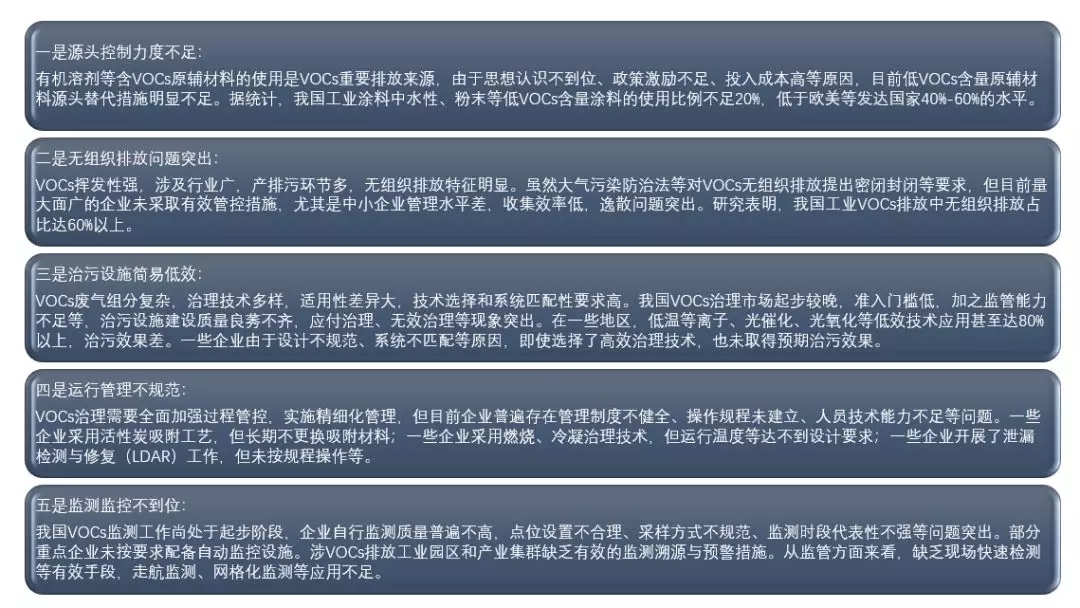 一是源头控制力度不足:

有机溶剂等含VOCs原辅材料的使用是VOCs重要排放来源，由于思想认识不到位、政策激励不足、投入成本高等原因，目前低VOCs含量原辅材料源头替代措施明显不足。据统计，我国工业涂料中水性、粉末等低VOCs含量涂料的使用比例不足20%，低于欧美等发达国家40%-60%的水平。

二是无组织排放问题突出:

VOCs挥发性强，涉及行业广，产排污环节多，无组织排放特征明显。虽然大气污染防治法等对VOCs无组织排放提出密闭封闭等要求，但目前量大面广的企业未采取有效管控措施，尤其是中小企业管理水平差，收集效率低，逸散问题突出。研究表明，我国工业VOCs排放中无组织排放占比达60%以上。

三是治污设施简易低效:

VOCs废气组分复杂，治理技术多样，适用性差异大，技术选择和系统匹配性要求高。我国VOCs治理市场起步较晚，准入门槛低，加之监管能力不足等，治污设施建设质量良莠不齐，应付治理、无效治理等现象突出。在一些地区，低温等离子、光催化、光氧化等低效技术应用甚至达80%以上，治污效果差。一些企业由于设计不规范、系统不匹配等原因，即使选择了高效治理技术，也未取得预期治污效果。

四是运行管理不规范:

VOCs治理需要全面加强过程管控，实施精细化管理，但目前企业普遍存在管理制度不健全、操作规程未建立、人员技术能力不足等问题。一些企业采用活性炭吸附工艺，但长期不更换吸附材料；一些企业采用燃烧、冷凝治理技术，但运行温度等达不到设计要求；一些企业开展了泄漏检测与修复（LDAR）工作，但未按规程操作等。

五是监测监控不到位:

我国VOCs监测工作尚处于起步阶段，企业自行监测质量普遍不高，点位设置不合理、采样方式不规范、监测时段代表性不强等问题突出。部分重点企业未按要求配备自动监控设施。涉VOCs排放工业园区和产业集群缺乏有效的监测溯源与预警措施。从监管方面来看，缺乏现场快速检测等有效手段，走航监测、网格化监测等应用不足。